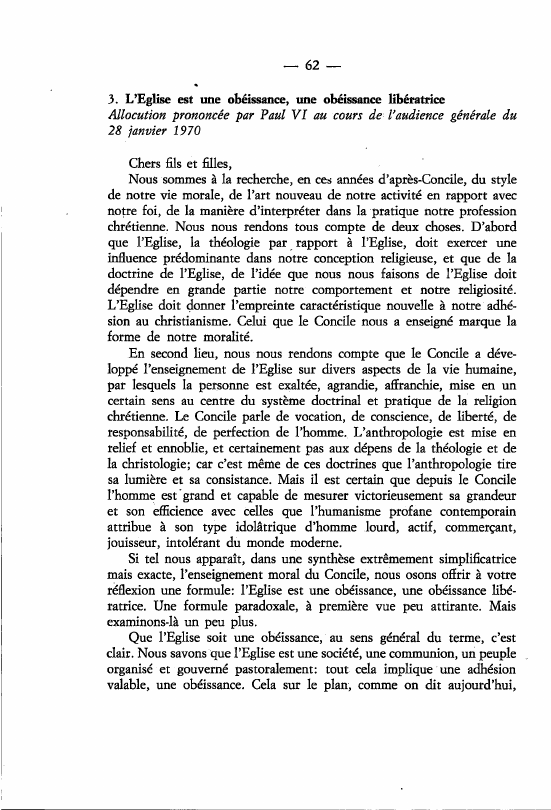 — 62 —

3. L'Eglise est une obéissance, une obéissance libératrice
Allocution prononcée par Paul VI au cours de l'audience générale du 28 janvier 1970

Chers fils et filles,

Nous sommes à la recherche, en ces années d'après-Concile, du style de notre vie morale, de l'art nouveau de notre activité en rapport avec notre foi, de la manière d'interpréter dans la pratique notre profession chrétienne. Nous nous rendons tous compte de deux choses. D'abord que l'Eglise, la théologie par rapport à l'Eglise, doit exercer une influence prédominante dans notre conception religieuse, et que de la doctrine de l'Eglise, de l'idée que nous nous faisons de l'Eglise doit dépendre en grande partie notre comportement et notre religiosité. L'Eglise doit donner l'empreinte caractéristique nouvelle à notre adhésion au christianisme. Celui que le Concile nous a enseigné marque la forme de notre moralité.

En second lieu, nous nous rendons compte que le Concile a développé l'enseignement de l'Eglise sur divers aspects de la vie humaine, par lesquels la personne est exaltée, agrandie, affranchie, mise en un certain sens au centre du système doctrinal et pratique de la religion chrétienne. Le Concile parle de vocation, de conscience, de liberté, de responsabilité, de perfection de l'homme. L'anthropologie est mise en relief et ennoblie, et certainement pas aux dépens de la théologie et de la christologie; car c'est même de ces doctrines que l'anthropologie tire sa lumière et sa consistance. Mais il est certain que depuis le Concile l'homme est grand et capable de mesurer victorieusement sa grandeur et son efficience avec celles que l'humanisme profane contemporain attribue à son type idolâtrique d'homme lourd, actif, commerçant, jouisseur, intolérant du monde moderne.

Si tel nous apparaît, dans une synthèse extrêmement simplificatrice mais exacte, l'enseignement moral du Concile, nous osons offrir à votre réflexion une formule: l'Eglise est une obéissance, une obéissance libératrice. Une formule paradoxale, à première vue peu attirante. Mais examinons-là un peu plus.

Que l'Eglise soit une obéissance, au sens général du terme, c'est clair. Nous savons que l'Eglise est une société, une communion, un peuple organisé et gouverné pastoralement: tout cela implique une adhésion valable, une obéissance. Cela sur le plan, comme on dit aujourd'hui,